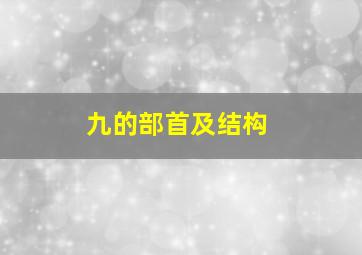 九的部首及结构